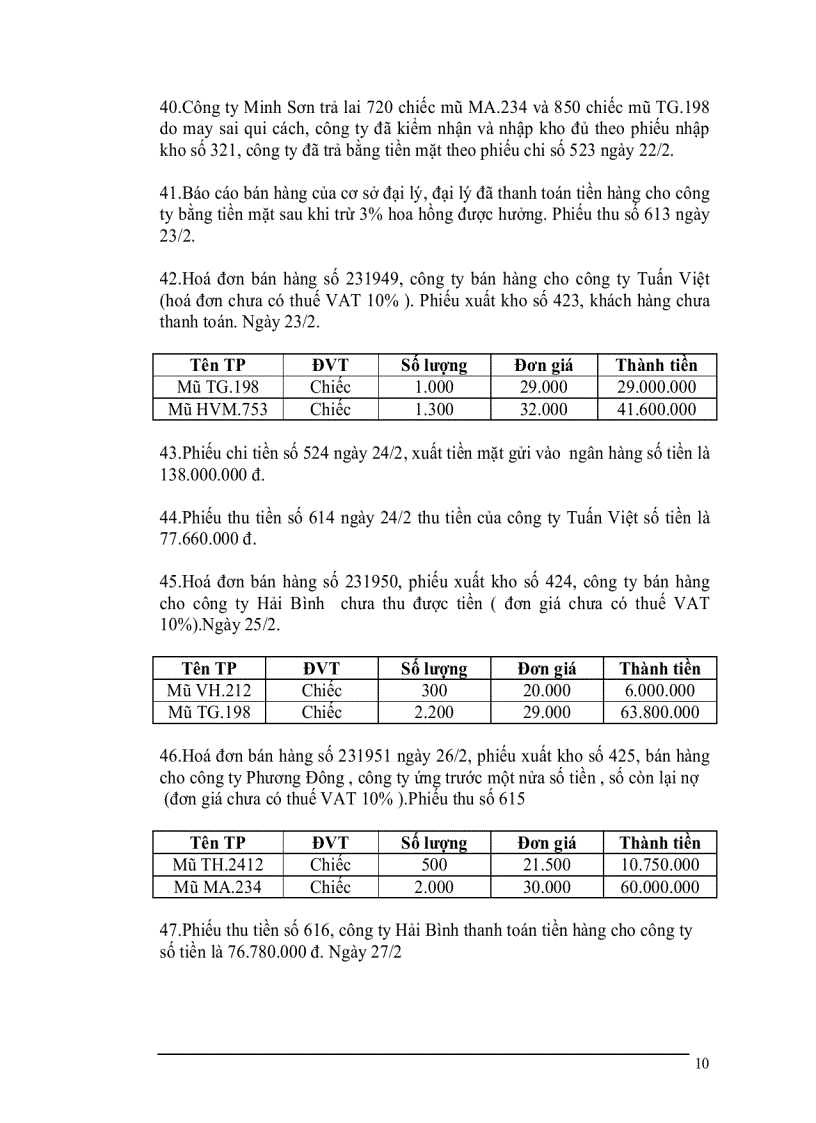 40.Công ty Minh Sơn trả lai 720 chiếc mũ MA.234 và 850 chiếc mũ TG.198 do may sai qui cách, công ty đã kiểm nhận và nhập kho đủ theo phiếu nhập kho số 321, công ty đã trả bằng tiền mặt theo phiếu chi số 523 ngày 22/2.

41.Báo cáo bán hàng của cơ sở đại lý, đại lý đã thanh toán tiền hàng cho công ty bằng tiền mặt sau khi trừ 3% hoa hồng được hưởng. Phiếu thu số 613 ngày 23/2.

42.Hoá đơn bán hàng số 231949, công ty bán hàng cho công ty Tuấn Việt (hoá đơn chưa có thuế VAT 10% ). Phiếu xuất kho số 423, khách hàng chưa thanh toán. Ngày 23/2.

| Tên TP | ĐVT | Số lượng | Đơn giá | Thành tiền |
|---|---|---|---|---|
| Mũ TG.198 | Chiếc | 1.000 | 29.000 | 29.000.000 |
| Mũ HVM.753 | Chiếc | 1.300 | 32.000 | 41.600.000 |

43.Phiếu chi tiền số 524 ngày 24/2, xuất tiền mặt gửi vào ngân hàng số tiền là 138.000.000 đ.

44.Phiếu thu tiền số 614 ngày 24/2 thu tiền của công ty Tuấn Việt số tiền là 77.660.000 đ.

45.Hoá đơn bán hàng số 231950, phiếu xuất kho số 424, công ty bán hàng cho công ty Hải Bình chưa thu được tiền ( đơn giá chưa có thuế VAT 10%).Ngày 25/2.

| Tên TP | ĐVT | Số lượng | Đơn giá | Thành tiền |
|---|---|---|---|---|
| Mũ VH.212 | Chiếc | 300 | 20.000 | 6.000.000 |
| Mũ TG.198 | Chiếc | 2.200 | 29.000 | 63.800.000 |

46.Hoá đơn bán hàng số 231951 ngày 26/2, phiếu xuất kho số 425, bán hàng cho công ty Phương Đông , công ty ứng trước một nửa số tiền , số còn lại nợ (đơn giá chưa có thuế VAT 10% ).Phiếu thu số 615

| Tên TP | ĐVT | Số lượng | Đơn giá | Thành tiền |
|---|---|---|---|---|
| Mũ TH.2412 | Chiếc | 500 | 21.500 | 10.750.000 |
| Mũ MA.234 | Chiếc | 2.000 | 30.000 | 60.000.000 |

47.Phiếu thu tiền số 616, công ty Hải Bình thanh toán tiền hàng cho công ty số tiền là 76.780.000 đ. Ngày 27/2

10